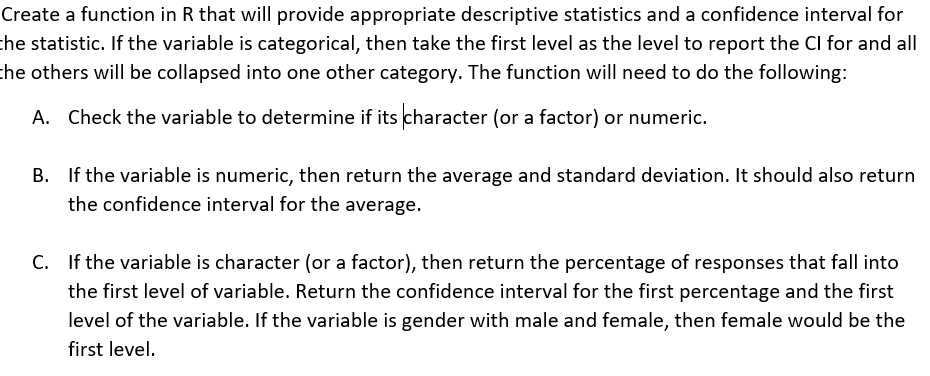 Create a function in R that will provide appropriate descriptive statistics and a confidence interval for the statistic. If the variable is categorical, then take the first level as the level to report the CI for and all the others will be collapsed into one other category. The function will need to do the following:

A. Check the variable to determine if its character (or a factor) or numeric.

B. If the variable is numeric, then return the average and standard deviation. It should also return the confidence interval for the average.

C. If the variable is character (or a factor), then return the percentage of responses that fall into the first level of variable. Return the confidence interval for the first percentage and the first level of the variable. If the variable is gender with male and female, then female would be the first level.